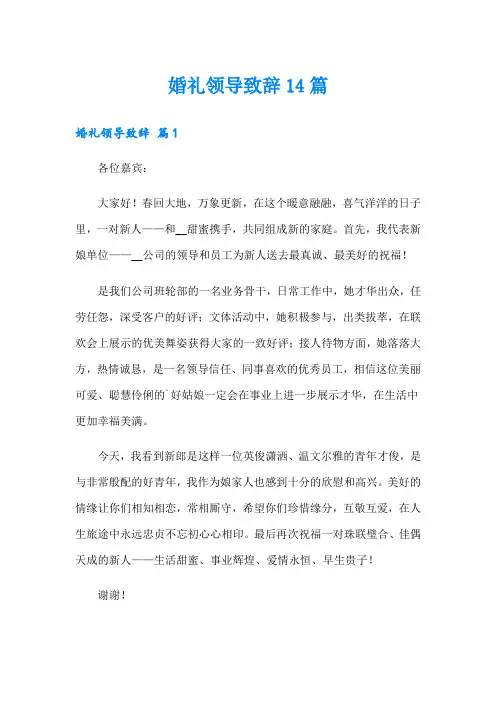 婚礼领导致辞 14 篇

婚礼领导致辞 篇 1

各位嘉宾：

大家好！春回大地，万象更新，在这个暖意融融，喜气洋洋的日子里，一对新人——和__甜蜜携手，共同组成新的家庭。首先，我代表新娘单位——__公司的领导和员工为新人送去最真诚、最美好的祝福！

是我们公司班轮部的一名业务骨干，日常工作中，她才华出众，任劳任怨，深受客户的好评；文体活动中，她积极参与，出类拔萃，在联欢会上展示的优美舞姿获得大家的一致好评；接人待物方面，她落落大方，热情诚恳，是一名领导信任、同事喜欢的优秀员工，相信这位美丽可爱、聪慧伶俐的`好姑娘一定会在事业上进一步展示才华，在生活中更加幸福美满。

今天，我看到新郎是这样一位英俊潇洒、温文尔雅的青年才俊，是与非常般配的好青年，我作为娘家人也感到十分的欣慰和高兴。美好的情缘让你们相知相恋，常相厮守，希望你们珍惜缘分，互敬互爱，在人生旅途中永远忠贞不忘初心心相印。最后再次祝福一对珠联璧合、佳偶天成的新人——生活甜蜜、事业辉煌、爱情永恒、早生贵子！

谢谢！